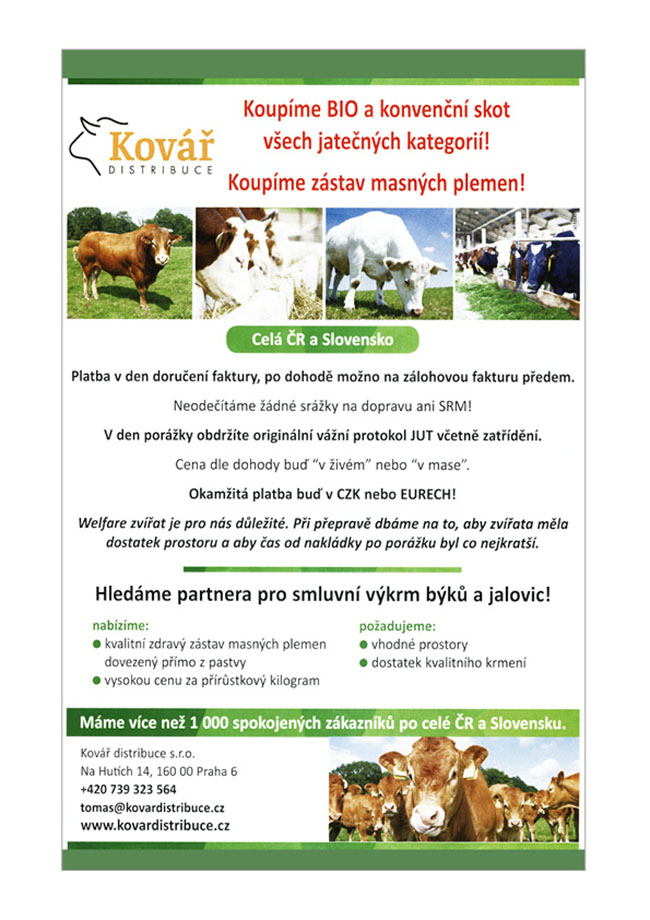 Kovář
DISTRIBUCE

Koupíme BIO a konvenční skot
všech jatečných kategorií!

Koupíme zástav masných plemen!

Celá ČR a Slovensko

Platba v den doručení faktury, po dohodě možno na zálohovou fakturu předem.

Neodečítáme žádné srážky na dopravu ani SRM!

V den porážky obdržíte originální vážní protokol JUT včetně zatřídění.

Cena dle dohody buď "v živém" nebo "v mase".

Okamžitá platba buď v CZK nebo EURECH!

Welfare zvířat je pro nás důležité. Při přepravě dbáme na to, aby zvířata měla dostatek prostoru a aby čas od nakládky po porážku byl co nejkratší.

Hledáme partnera pro smluvní výkrm býků a jalovic!

nabízíme:
• kvalitní zdravý zástav masných plemen dovezený přímo z pastvy
• vysokou cenu za přírůstkový kilogram

požadujeme:
• vhodné prostory
• dostatek kvalitního krmení

Máme více než 1 000 spokojených zákazníků po celé ČR a Slovensku.

Kovář distribuce s.r.o.
Na Hutích 14, 160 00 Praha 6
+420 739 323 564
tomas@kovardistribuce.cz
www.kovardistribuce.cz